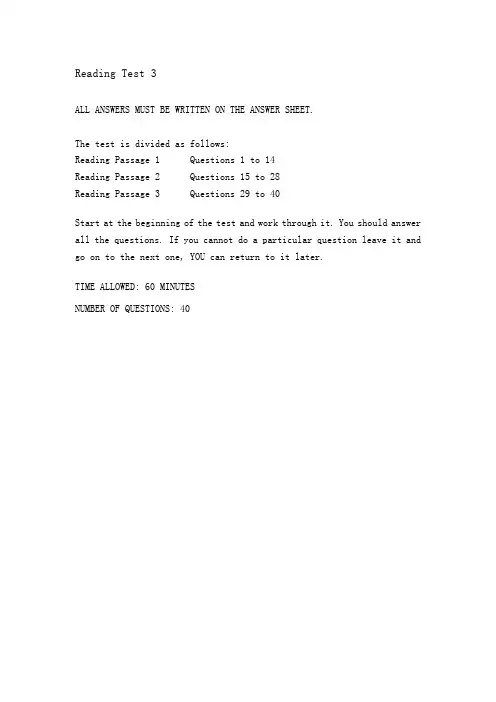 Reading Test 3

ALL ANSWERS MUST BE WRITTEN ON THE ANSWER SHEET.

The test is divided as follows:
Reading Passage 1 Questions 1 to 14
Reading Passage 2 Questions 15 to 28
Reading Passage 3 Questions 29 to 40

Start at the beginning of the test and work through it. You should answer all the questions. If you cannot do a particular question leave it and go on to the next one, YOU can return to it later.

TIME ALLOWED: 60 MINUTES

NUMBER OF QUESTIONS: 40